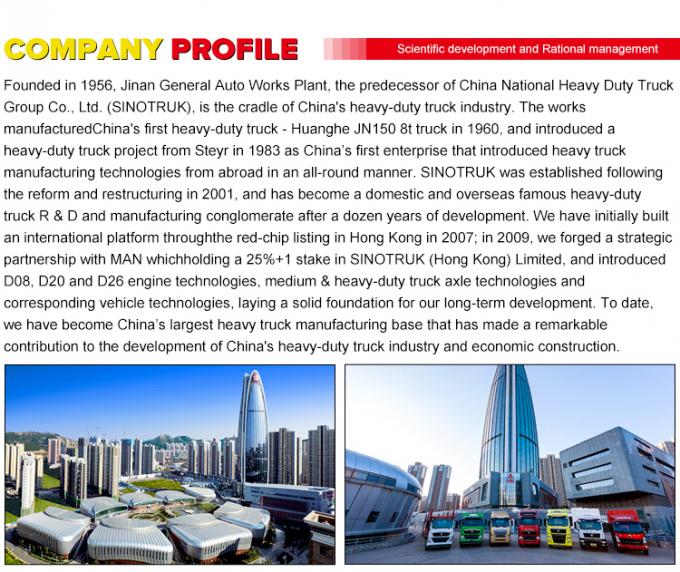 COMPANY PROFILE

Scientific development and Rational management

Founded in 1956, Jinan General Auto Works Plant, the predecessor of China National Heavy Duty Truck Group Co., Ltd. (SINOTRUK), is the cradle of China's heavy-duty truck industry. The works manufacturedChina's first heavy-duty truck - Huanghe JN150 8t truck in 1960, and introduced a heavy-duty truck project from Steyr in 1983 as China's first enterprise that introduced heavy truck manufacturing technologies from abroad in an all-round manner. SINOTRUK was established following the reform and restructuring in 2001, and has become a domestic and overseas famous heavy-duty truck R & D and manufacturing conglomerate after a dozen years of development. We have initially built an international platform throughthe red-chip listing in Hong Kong in 2007; in 2009, we forged a strategic partnership with MAN whichholding a 25%+1 stake in SINOTRUK (Hong Kong) Limited, and introduced D08, D20 and D26 engine technologies, medium & heavy-duty truck axle technologies and corresponding vehicle technologies, laying a solid foundation for our long-term development. To date, we have become China's largest heavy truck manufacturing base that has made a remarkable contribution to the development of China's heavy-duty truck industry and economic construction.